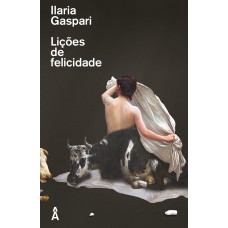 Ilaria Gaspari

Lições de felicidade

Â